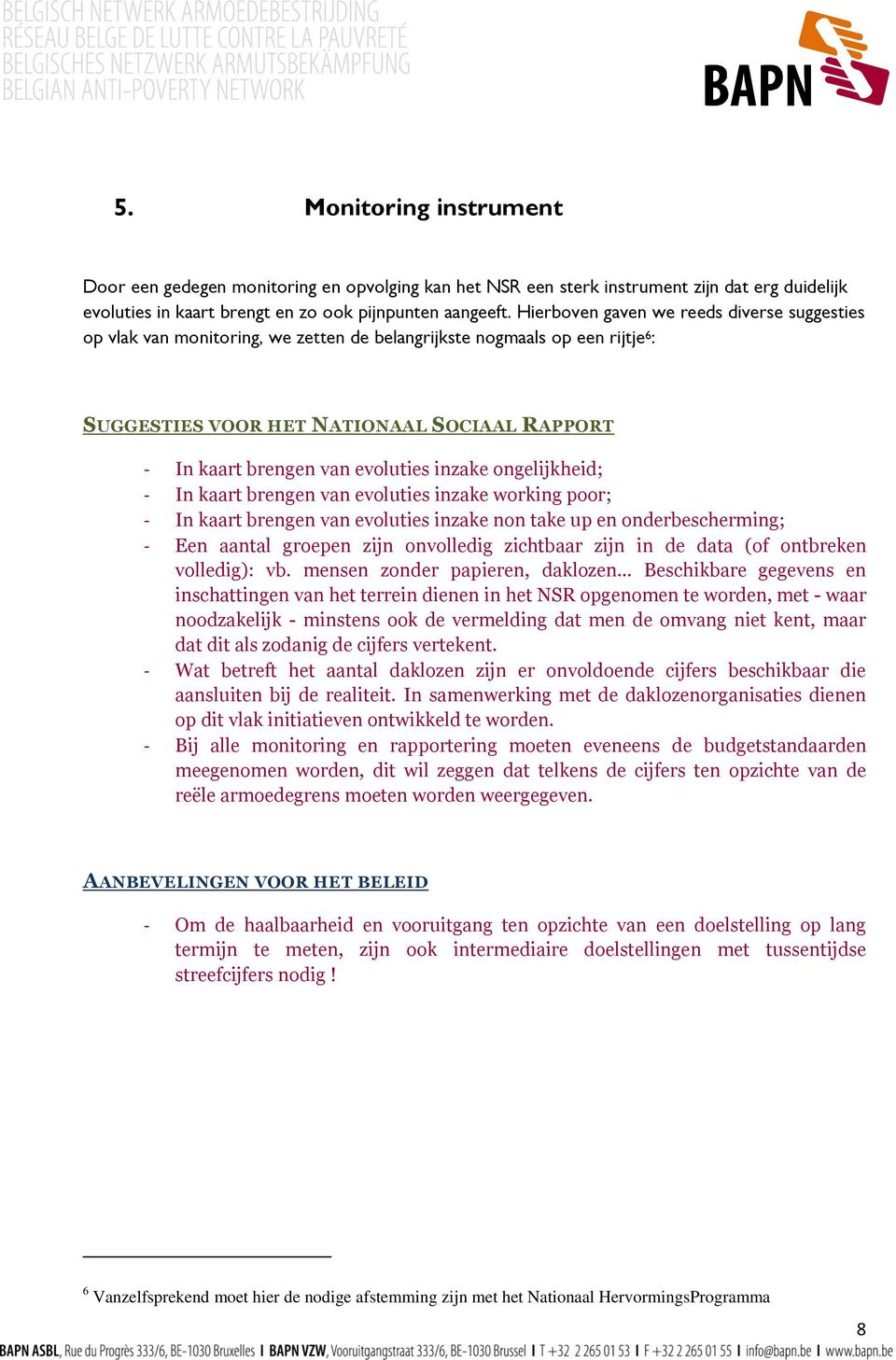 BELGISCH NETWERK ARMOEDEBESTRIJDING
RÉSEAU BELGE DE LUTTE CONTRE LA PAUVRETÉ
BELGISCHES NETZWERK ARMUTSBEKÄMPFUNG
BELGIAN ANTI-POVERTY NETWORK

BAPN

5. Monitoring instrument

Door een gedegen monitoring en opvolging kan het NSR een sterk instrument zijn dat erg duidelijk evoluties in kaart brengt en zo ook pijnpunten aangeeft. Hierboven gaven we reeds diverse suggesties op vlak van monitoring, we zetten de belangrijkste nogmaals op een rijtje$^6$:

SUGGESTIES VOOR HET NATIONAAL SOCIAAL RAPPORT

- In kaart brengen van evoluties inzake ongelijkheid;
- In kaart brengen van evoluties inzake working poor;
- In kaart brengen van evoluties inzake non take up en onderbescherming;
- Een aantal groepen zijn onvolledig zichtbaar zijn in de data (of ontbreken volledig): vb. mensen zonder papieren, daklozen... Beschikbare gegevens en inschattingen van het terrein dienen in het NSR opgenomen te worden, met - waar noodzakelijk - minstens ook de vermelding dat men de omvang niet kent, maar dat dit als zodanig de cijfers vertekent.
- Wat betreft het aantal daklozen zijn er onvoldoende cijfers beschikbaar die aansluiten bij de realiteit. In samenwerking met de daklozenorganisaties dienen op dit vlak initiatieven ontwikkeld te worden.
- Bij alle monitoring en rapportering moeten eveneens de budgetstandaarden meegenomen worden, dit wil zeggen dat telkens de cijfers ten opzichte van de reële armoedegrens moeten worden weergegeven.

AANBEVELINGEN VOOR HET BELEID

- Om de haalbaarheid en vooruitgang ten opzichte van een doelstelling op lang termijn te meten, zijn ook intermediaire doelstellingen met tussentijdse streefcijfers nodig !

$^6$ Vanzelfsprekend moet hier de nodige afstemming zijn met het Nationaal HervormingsProgramma

8

BAPN ASBL, Rue du Progrès 333/6, BE-1030 Bruxelles I BAPN VZW, Vooruitgangstraat 333/6, BE-1030 Brussel I T +32 2 265 01 53 I F +32 2 265 01 55 I info@bapn.be I www.bapn.be